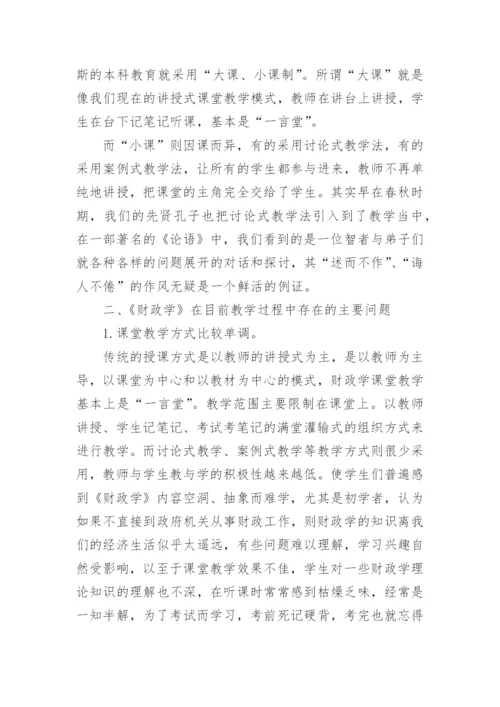 斯的本科教育就采用“大课、小课制”。所谓“大课”就是像我们现在的讲授式课堂教学模式，教师在讲台上讲授，学生在台下记笔记听课，基本是“一言堂”。

而“小课”则因课而异，有的采用讨论式教学法，有的采用案例式教学法，让所有的学生都参与进来，教师不再单纯地讲授，把课堂的主角完全交给了学生。其实早在春秋时期，我们的先贤孔子也把讨论式教学法引入到了教学当中，在一部著名的《论语》中，我们看到的是一位智者与弟子们就各种各样的问题展开的对话和探讨，其“述而不作”、“诲人不倦”的作风无疑是一个鲜活的例证。

二、《财政学》在目前教学过程中存在的主要问题

1. 课堂教学方式比较单调。

传统的授课方式是以教师的讲授式为主，是以教师为主导，以课堂为中心和以教材为中心的模式，财政学课堂教学基本上是“一言堂”。教学范围主要限制在课堂上。以教师讲授、学生记笔记、考试考笔记的满堂灌输式的组织方式来进行教学。而讨论式教学、案例式教学等教学方式则很少采用，教师与学生教与学的积极性越来越低。使学生们普遍感到《财政学》内容空洞、抽象而难学，尤其是初学者，认为如果不直接到政府机关从事财政工作，则财政学的知识离我们的经济生活似乎太遥远，有些问题难以理解，学习兴趣自然受影响，以至于课堂教学效果不佳，学生对一些财政学理论知识的理解也不深，在听课时常常感到枯燥乏味，经常是一知半解，为了考试而学习，考前死记硬背，考完也就忘得